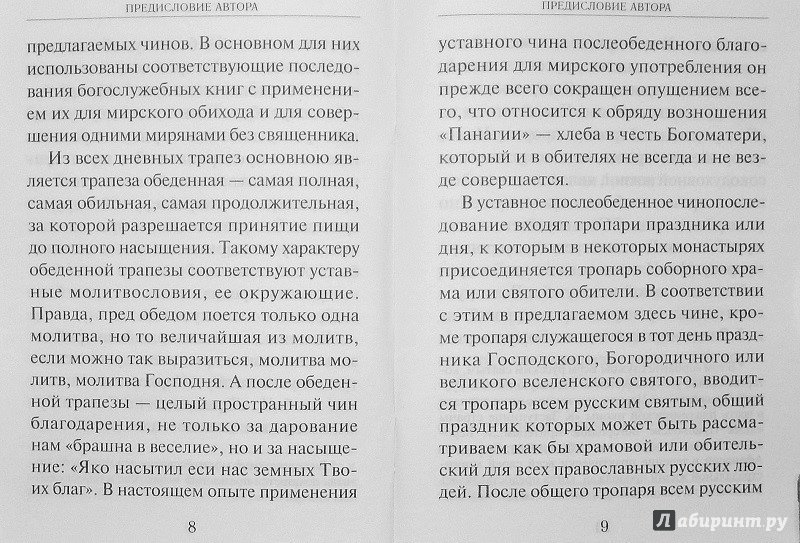 ПРЕДИСЛОВИЕ АВТОРА

предлагаемых чинов. В основном для них использованы соответствующие последования богослужебных книг с применением их для мирского обихода и для совершения одними мирянами без священника.

Из всех дневных трапез основною является трапеза обеденная — самая полная, самая обильная, самая продолжительная, за которой разрешается принятие пищи до полного насыщения. Такому характеру обеденной трапезы соответствуют уставные молитвословия, ее окружающие. Правда, пред обедом поется только одна молитва, но то величайшая из молитв, если можно так выразиться, молитва молитв, молитва Господня. А после обеденной трапезы — целый пространный чин благодарения, не только за дарование нам «брашна в веселие», но и за насыщение: «Яко насытил еси нас земных Твоих благ». В настоящем опыте применения

8

ПРЕДИСЛОВИЕ АВТОРА

уставного чина послеобеденного благодарения для мирского употребления он прежде всего сокращен опущением всего, что относится к обряду возношения «Панагии» — хлеба в честь Богоматери, который и в обителях не всегда и не везде совершается.

В уставное послеобеденное чинопоследование входят тропари праздника или дня, к которым в некоторых монастырях присоединяется тропарь соборного храма или святого обители. В соответствии с этим в предлагаемом здесь чине, кроме тропаря служащегося в тот день праздника Господского, Богородичного или великого вселенского святого, вводится тропарь всем русским святым, общий праздник которых может быть рассматриваем как бы храмовой или обительский для всех православных русских людей. После общего тропаря всем русским

9

Лабиринт.ру